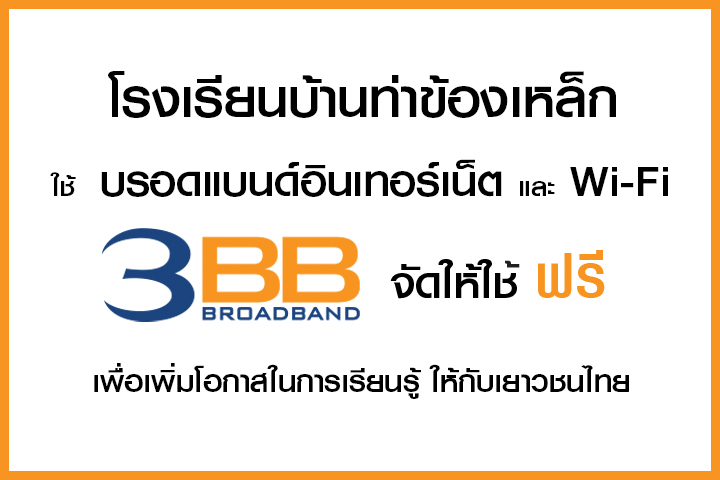 โรงเรียนบ้านท่าข้องเหล็ก

ใช้ บรอดแบนด์อินเทอร์เน็ต และ Wi-Fi

3BB BROADBAND จัดให้ใช้ ฟรี

เพื่อเพิ่มโอกาสในการเรียนรู้ ให้กับเยาวชนไทย